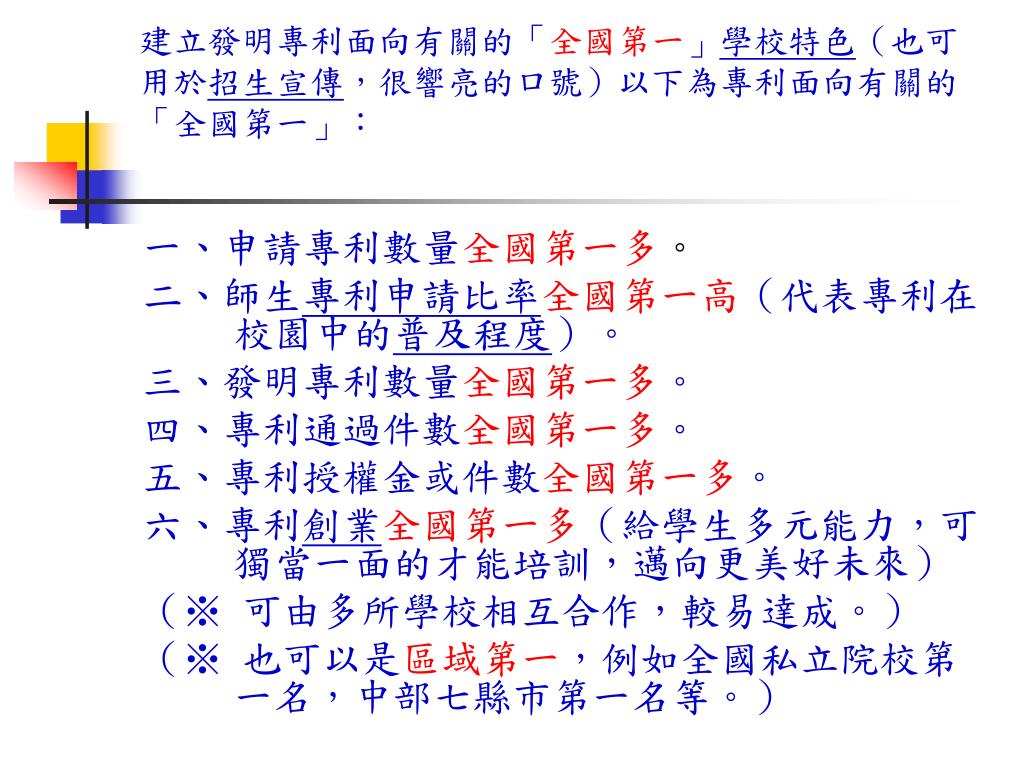 建立發明專利面向有關的「全國第一」學校特色（也可用於招生宣傳，很響亮的口號）以下為專利面向有關的「全國第一」：

一、申請專利數量全國第一多。
二、師生專利申請比率全國第一高（代表專利在校園中的普及程度）。
三、發明專利數量全國第一多。
四、專利通過件數全國第一多。
五、專利授權金或件數全國第一多。
六、專利創業全國第一多（給學生多元能力，可獨當一面的才能培訓，邁向更美好未來）
（※ 可由多所學校相互合作，較易達成。）
（※ 也可以是區域第一，例如全國私立院校第一名，中部七縣市第一名等。）